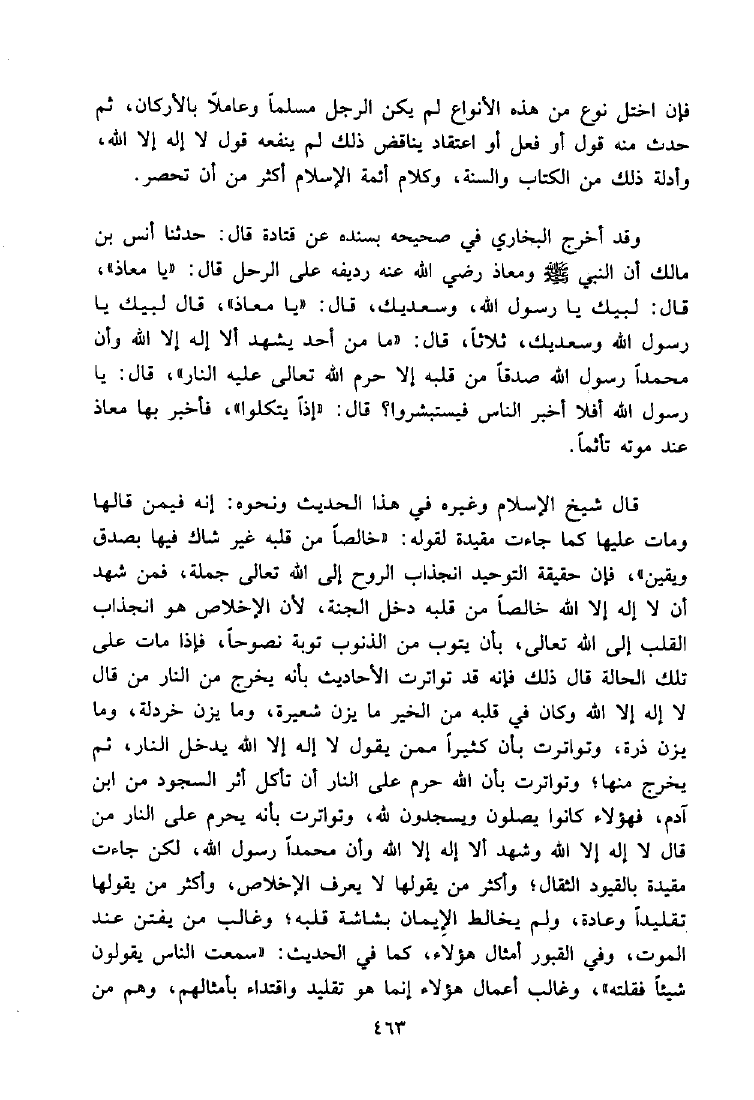 فإن اختل نوع من هذه الأنواع لم يكن الرجل مسلماً وعاملاً بالأركان، ثم حدث منه قول أو فعل أو اعتقاد يناقض ذلك لم ينفعه قول لا إله إلا الله، وأدلة ذلك من الكتاب والسنة، وكلام أئمة الإسلام أكثر من أن تحصر.

وقد أخرج البخاري في صحيحه بسنده عن قتادة قال: حدثنا أنس بن مالك أن النبي ﷺ ومعاذ رضي الله عنه رديفه على الرحل قال: «يا معاذ»، قال: لبيك يا رسول الله، وسعديك، قال: «يا معاذ»، قال لبيك يا رسول الله وسعديك، ثلاثاً، قال: «ما من أحد يشهد ألا إله إلا الله وأن محمداً رسول الله صدقاً من قلبه إلا حرم الله تعالى عليه النار»، قال: يا رسول الله أفلا أخبر الناس فيستبشروا؟ قال: «إذاً يتكلوا»، فأخبر بها معاذ عند موته تأثماً.

قال شيخ الإسلام وغيره في هذا الحديث ونحوه: إنه فيمن قالها ومات عليها كما جاءت مقيدة لقوله: «خالصاً من قلبه غير شاك فيها بصدق ويقين»، فإن حقيقة التوحيد انجذاب الروح إلى الله تعالى جملة، فمن شهد أن لا إله إلا الله خالصاً من قلبه دخل الجنة، لأن الإخلاص هو انجذاب القلب إلى الله تعالى، بأن يتوب من الذنوب توبة نصوحاً، فإذا مات على تلك الحالة قال ذلك فإنه قد تواترت الأحاديث بأنه يخرج من النار من قال لا إله إلا الله وكان في قلبه من الخير ما يزن شعيرة، وما يزن خردلة، وما يزن ذرة، وتواترت بأن كثيراً ممن يقول لا إله إلا الله يدخل النار، ثم يخرج منها؛ وتواترت بأن الله حرم على النار أن تأكل أثر السجود من ابن آدم، فهؤلاء كانوا يصلون ويسجدون لله، وتواترت بأنه يحرم على النار من قال لا إله إلا الله وشهد ألا إله إلا الله وأن محمداً رسول الله، لكن جاءت مقيدة بالقيود الثقال؛ وأكثر من يقولها لا يعرف الإخلاص، وأكثر من يقولها تقليداً وعادة، ولم يخالط الإيمان بشاشة قلبه؛ وغالب من يفتن عند الموت، وفي القبور أمثال هؤلاء، كما في الحديث: «سمعت الناس يقولون شيئاً فقلته»، وغالب أعمال هؤلاء إنما هو تقليد واقتداء بأمثالهم، وهم من

٤٦٣